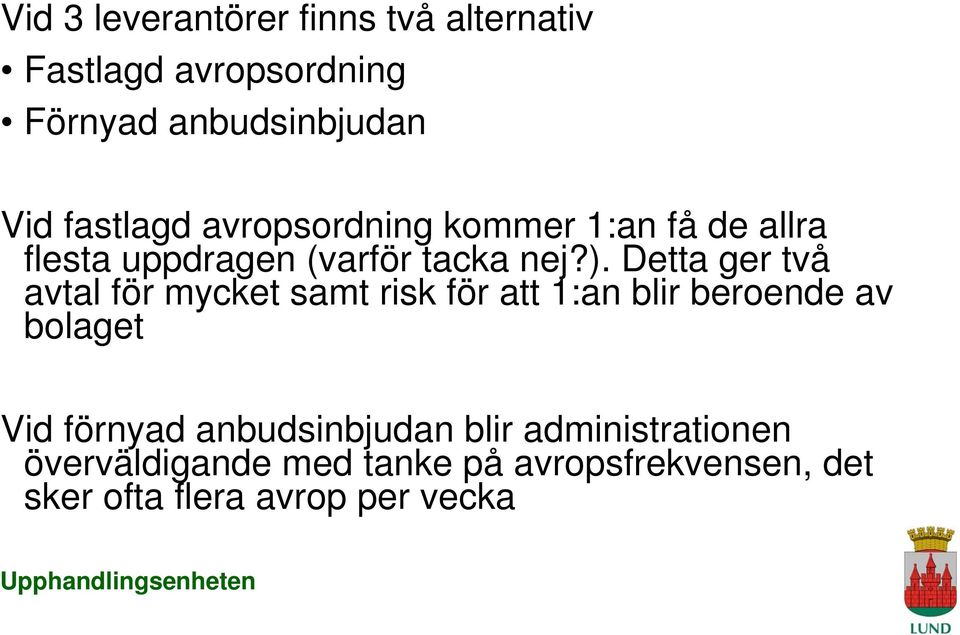 Vid 3 leverantörer finns två alternativ

• Fastlagd avropsordning

• Förnyad anbudsinbjudan

Vid fastlagd avropsordning kommer 1:an få de allra flesta uppdragen (varför tacka nej?). Detta ger två avtal för mycket samt risk för att 1:an blir beroende av bolaget

Vid förnyad anbudsinbjudan blir administrationen överväldigande med tanke på avropsfrekvensen, det sker ofta flera avrop per vecka

Upphandlingsenheten

LUND